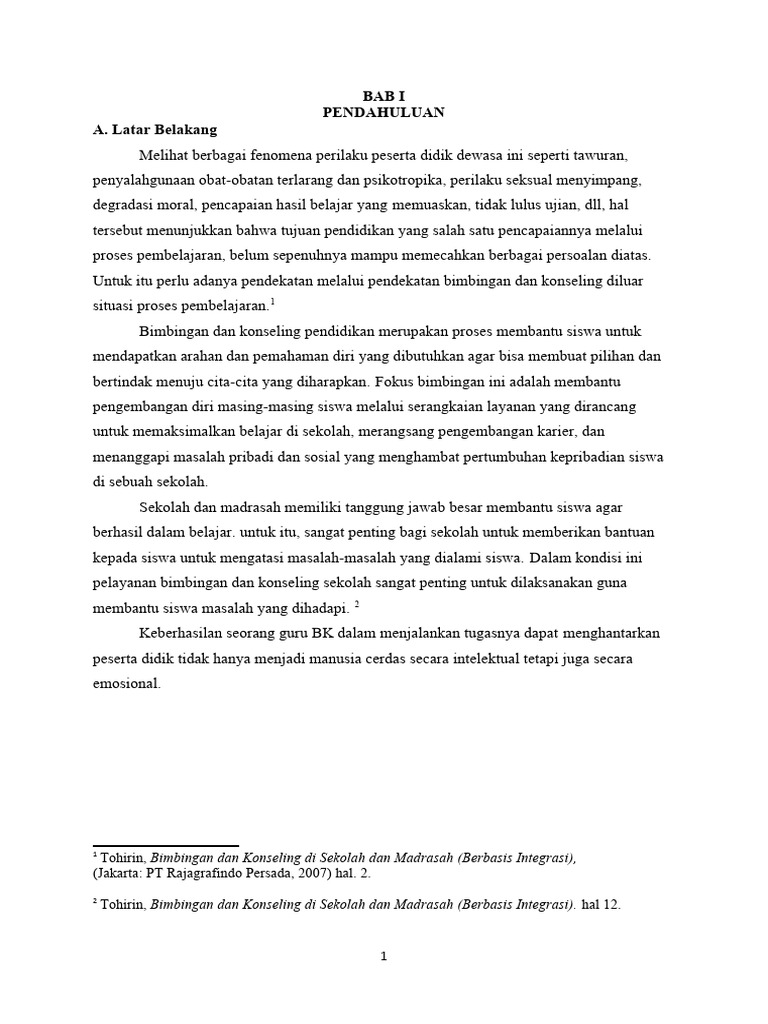 BAB I
PENDAHULUAN

A. Latar Belakang

Melihat berbagai fenomena perilaku peserta didik dewasa ini seperti tawuran, penyalahgunaan obat-obatan terlarang dan psikotropika, perilaku seksual menyimpang, degradasi moral, pencapaian hasil belajar yang memuaskan, tidak lulus ujian, dll, hal tersebut menunjukkan bahwa tujuan pendidikan yang salah satu pencapaiannya melalui proses pembelajaran, belum sepenuhnya mampu memecahkan berbagai persoalan diatas. Untuk itu perlu adanya pendekatan melalui pendekatan bimbingan dan konseling diluar situasi proses pembelajaran.$^1$

Bimbingan dan konseling pendidikan merupakan proses membantu siswa untuk mendapatkan arahan dan pemahaman diri yang dibutuhkan agar bisa membuat pilihan dan bertindak menuju cita-cita yang diharapkan. Fokus bimbingan ini adalah membantu pengembangan diri masing-masing siswa melalui serangkaian layanan yang dirancang untuk memaksimalkan belajar di sekolah, merangsang pengembangan karier, dan menanggapi masalah pribadi dan sosial yang menghambat pertumbuhan kepribadian siswa di sebuah sekolah.

Sekolah dan madrasah memiliki tanggung jawab besar membantu siswa agar berhasil dalam belajar. untuk itu, sangat penting bagi sekolah untuk memberikan bantuan kepada siswa untuk mengatasi masalah-masalah yang dialami siswa. Dalam kondisi ini pelayanan bimbingan dan konseling sekolah sangat penting untuk dilaksanakan guna membantu siswa masalah yang dihadapi. $^2$

Keberhasilan seorang guru BK dalam menjalankan tugasnya dapat menghantarkan peserta didik tidak hanya menjadi manusia cerdas secara intelektual tetapi juga secara emosional.

$^1$ Tohirin, Bimbingan dan Konseling di Sekolah dan Madrasah (Berbasis Integrasi), (Jakarta: PT Rajagrafindo Persada, 2007) hal. 2.

$^2$ Tohirin, Bimbingan dan Konseling di Sekolah dan Madrasah (Berbasis Integrasi). hal 12.

1